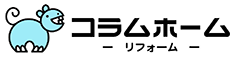 コラムホーム
ー リフォーム ー